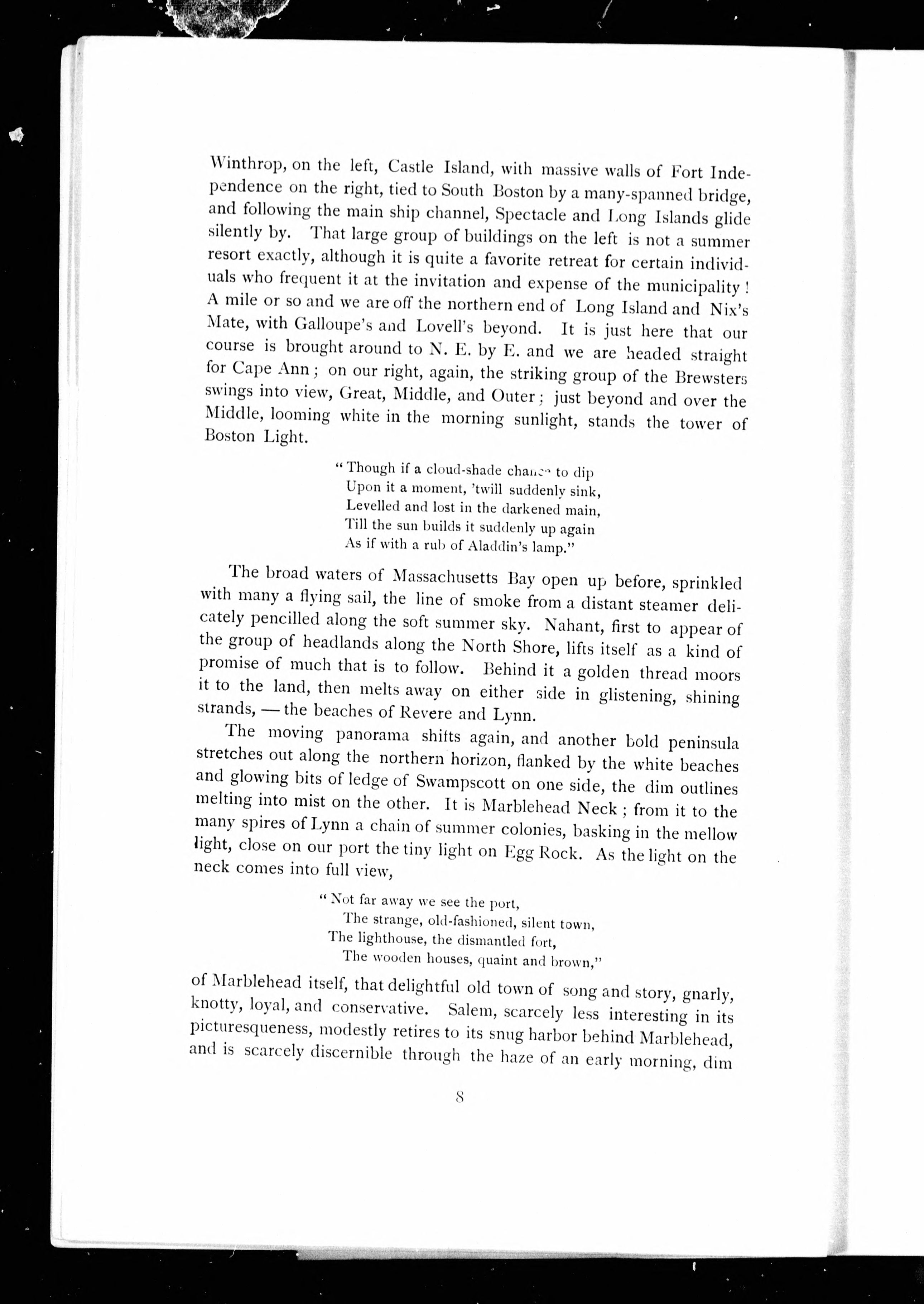 Winthrop, on the left, Castle Island, with massive walls of Fort Independence on the right, tied to South Boston by a many-spanned bridge, and following the main ship channel, Spectacle and Long Islands glide silently by. That large group of buildings on the left is not a summer resort exactly, although it is quite a favorite retreat for certain individuals who frequent it at the invitation and expense of the municipality! A mile or so and we are off the northern end of Long Island and Nix's Mate, with Galloupe's and Lovell's beyond. It is just here that our course is brought around to N. E. by E. and we are headed straight for Cape Ann; on our right, again, the striking group of the Brewsters swings into view, Great, Middle, and Outer; just beyond and over the Middle, looming white in the morning sunlight, stands the tower of Boston Light.

"Though if a cloud-shade chance to dip
Upon it a moment, 'twill suddenly sink,
Levelled and lost in the darkened main,
Till the sun builds it suddenly up again
As if with a rub of Aladdin's lamp."

The broad waters of Massachusetts Bay open up before, sprinkled with many a flying sail, the line of smoke from a distant steamer delicately pencilled along the soft summer sky. Nahant, first to appear of the group of headlands along the North Shore, lifts itself as a kind of promise of much that is to follow. Behind it a golden thread moors it to the land, then melts away on either side in glistening, shining strands, — the beaches of Revere and Lynn.

The moving panorama shifts again, and another bold peninsula stretches out along the northern horizon, flanked by the white beaches and glowing bits of ledge of Swampscott on one side, the dim outlines melting into mist on the other. It is Marblehead Neck; from it to the many spires of Lynn a chain of summer colonies, basking in the mellow light, close on our port the tiny light on Egg Rock. As the light on the neck comes into full view,

"Not far away we see the port,
The strange, old-fashioned, silent town,
The lighthouse, the dismantled fort,
The wooden houses, quaint and brown,"

of Marblehead itself, that delightful old town of song and story, gnarly, knotty, loyal, and conservative. Salem, scarcely less interesting in its picturesqueness, modestly retires to its snug harbor behind Marblehead, and is scarcely discernible through the haze of an early morning, dim

8